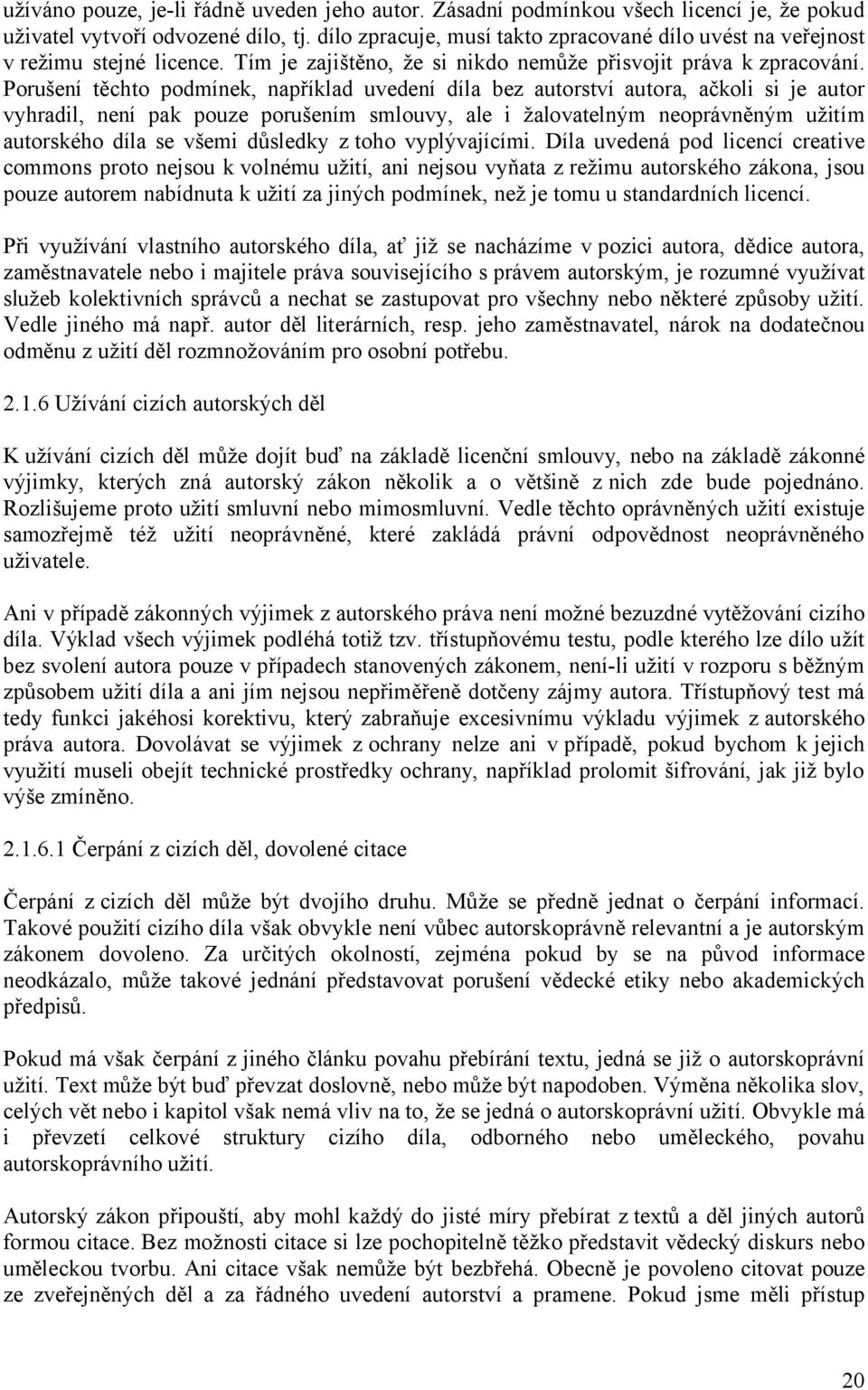 užíváno pouze, je-li řádně uveden jeho autor. Zásadní podmínkou všech licencí je, že pokud uživatel vytvoří odvozené dílo, tj. dílo zpracuje, musí takto zpracované dílo uvést na veřejnost v režimu stejné licence. Tím je zajištěno, že si nikdo nemůže přisvojit práva k zpracování. Porušení těchto podmínek, například uvedení díla bez autorství autora, ačkoli si je autor vyhradil, není pak pouze porušením smlouvy, ale i žalovatelným neoprávněným užitím autorského díla se všemi důsledky z toho vyplývajícími. Díla uvedená pod licencí creative commons proto nejsou k volnému užití, ani nejsou vyňata z režimu autorského zákona, jsou pouze autorem nabídnuta k užití za jiných podmínek, než je tomu u standardních licencí.

Při využívání vlastního autorského díla, ať již se nacházíme v pozici autora, dědice autora, zaměstnavatele nebo i majitele práva souvisejícího s právem autorským, je rozumné využívat služeb kolektivních správců a nechat se zastupovat pro všechny nebo některé způsoby užití. Vedle jiného má např. autor děl literárních, resp. jeho zaměstnavatel, nárok na dodatečnou odměnu z užití děl rozmnožováním pro osobní potřebu.

2.1.6 Užívání cizích autorských děl

K užívání cizích děl může dojít buď na základě licenční smlouvy, nebo na základě zákonné výjimky, kterých zná autorský zákon několik a o většině z nich zde bude pojednáno. Rozlišujeme proto užití smluvní nebo mimosmluvní. Vedle těchto oprávněných užití existuje samozřejmě též užití neoprávněné, které zakládá právní odpovědnost neoprávněného uživatele.

Ani v případě zákonných výjimek z autorského práva není možné bezuzdné vytěžování cizího díla. Výklad všech výjimek podléhá totiž tzv. třístupňovému testu, podle kterého lze dílo užít bez svolení autora pouze v případech stanovených zákonem, není-li užití v rozporu s běžným způsobem užití díla a ani jím nejsou nepřiměřeně dotčeny zájmy autora. Třístupňový test má tedy funkci jakéhosi korektivu, který zabraňuje excesivnímu výkladu výjimek z autorského práva autora. Dovolávat se výjimek z ochrany nelze ani v případě, pokud bychom k jejich využití museli obejít technické prostředky ochrany, například prolomit šifrování, jak již bylo výše zmíněno.

2.1.6.1 Čerpání z cizích děl, dovolené citace

Čerpání z cizích děl může být dvojího druhu. Může se předně jednat o čerpání informací. Takové použití cizího díla však obvykle není vůbec autorskoprávně relevantní a je autorským zákonem dovoleno. Za určitých okolností, zejména pokud by se na původ informace neodkázalo, může takové jednání představovat porušení vědecké etiky nebo akademických předpisů.

Pokud má však čerpání z jiného článku povahu přebírání textu, jedná se již o autorskoprávní užití. Text může být buď převzat doslovně, nebo může být napodoben. Výměna několika slov, celých vět nebo i kapitol však nemá vliv na to, že se jedná o autorskoprávní užití. Obvykle má i převzetí celkové struktury cizího díla, odborného nebo uměleckého, povahu autorskoprávního užití.

Autorský zákon připouští, aby mohl každý do jisté míry přebírat z textů a děl jiných autorů formou citace. Bez možnosti citace si lze pochopitelně těžko představit vědecký diskurs nebo uměleckou tvorbu. Ani citace však nemůže být bezbřehá. Obecně je povoleno citovat pouze ze zveřejněných děl a za řádného uvedení autorství a pramene. Pokud jsme měli přístup

20